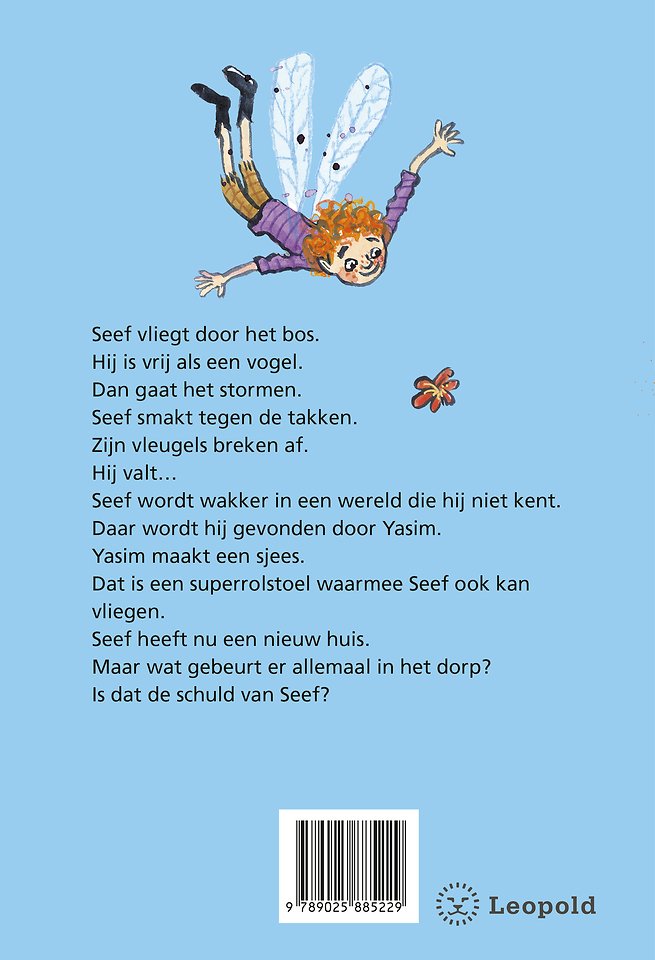 Seef vliegt door het bos.
Hij is vrij als een vogel.
Dan gaat het stormen.
Seef smakt tegen de takken.
Zijn vleugels breken af.
Hij valt...
Seef wordt wakker in een wereld die hij niet kent.
Daar wordt hij gevonden door Yasim.
Yasim maakt een sjees.
Dat is een superrolstoel waarmee Seef ook kan vliegen.
Seef heeft nu een nieuw huis.
Maar wat gebeurt er allemaal in het dorp?
Is dat de schuld van Seef?

9 789025 885229

Leopold